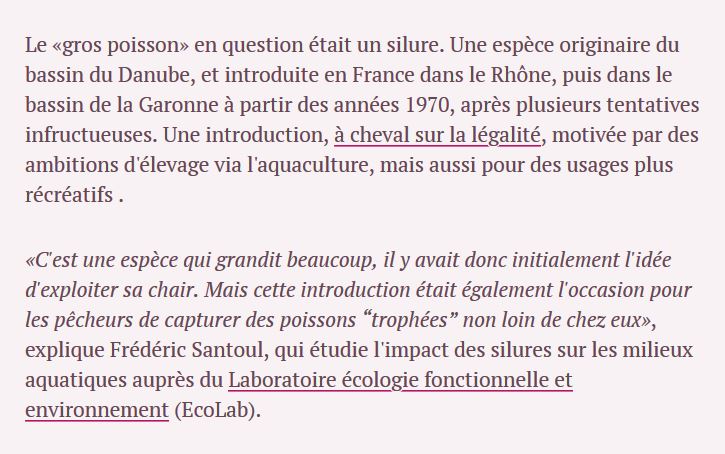 Le «gros poisson» en question était un silure. Une espèce originaire du bassin du Danube, et introduite en France dans le Rhône, puis dans le bassin de la Garonne à partir des années 1970, après plusieurs tentatives infructueuses. Une introduction, à cheval sur la légalité, motivée par des ambitions d'élevage via l'aquaculture, mais aussi pour des usages plus récréatifs .

«C'est une espèce qui grandit beaucoup, il y avait donc initialement l'idée d'exploiter sa chair. Mais cette introduction était également l'occasion pour les pêcheurs de capturer des poissons “trophées” non loin de chez eux», explique Frédéric Santoul, qui étudie l'impact des silures sur les milieux aquatiques auprès du Laboratoire écologie fonctionnelle et environnement (EcoLab).